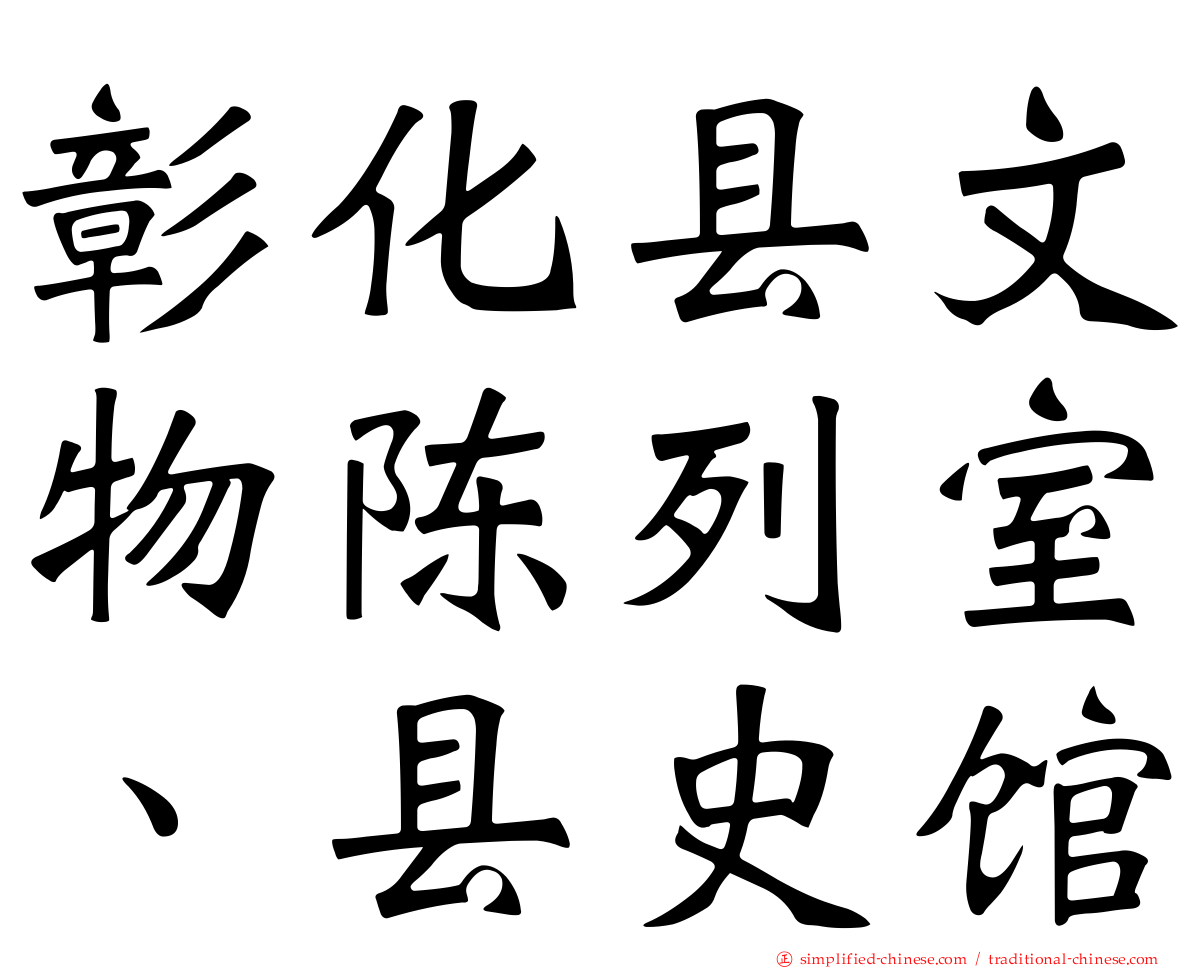 彰化县文物陈列室、县史馆

㊣ simplified-chinese.com / traditional-chinese.com